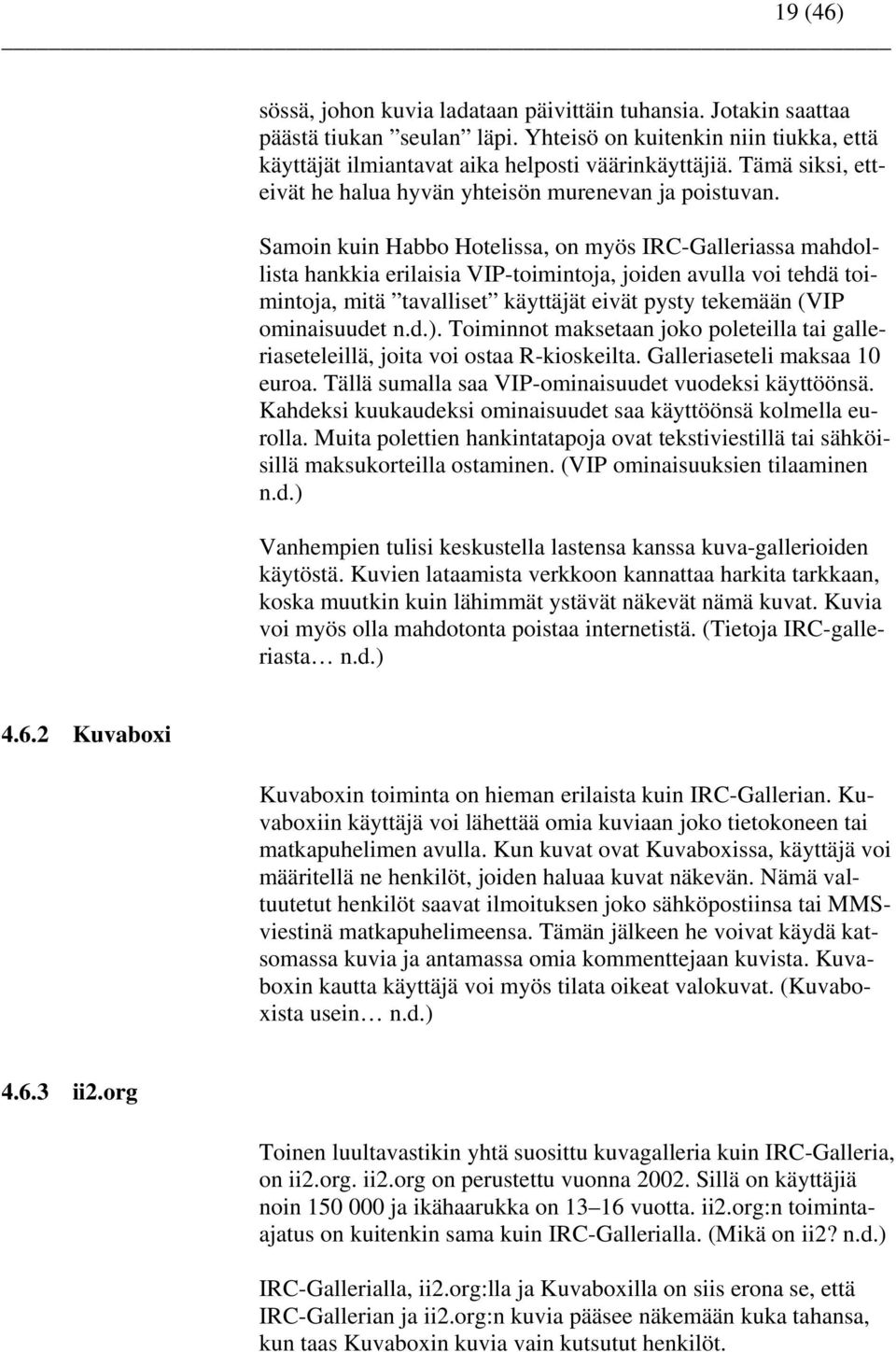 19 (46)

sössä, johon kuvia ladataan päivittäin tuhansia. Jotakin saattaa päästä tiukan ”seulan” läpi. Yhteisö on kuitenkin niin tiukka, että käyttäjät ilmiantavat aika helposti väärinkäyttäjiä. Tämä siksi, etteivät he halua hyvän yhteisön murenevan ja poistuvan.

Samoin kuin Habbo Hotelissa, on myös IRC-Galleriassa mahdollista hankkia erilaisia VIP-toimintoja, joiden avulla voi tehdä toimintoja, mitä ”tavalliset” käyttäjät eivät pysty tekemään (VIP ominaisuudet n.d.). Toiminnot maksetaan joko poleteilla tai galleriaseteleillä, joita voi ostaa R-kioskeilta. Galleriaseteli maksaa 10 euroa. Tällä sumalla saa VIP-ominaisuudet vuodeksi käyttöönsä. Kahdeksi kuukaudeksi ominaisuudet saa käyttöönsä kolmella eurolla. Muita polettien hankintatapoja ovat tekstiviestillä tai sähköisillä maksukorteilla ostaminen. (VIP ominaisuuksien tilaaminen n.d.)

Vanhempien tulisi keskustella lastensa kanssa kuva-gallerioiden käytöstä. Kuvien lataamista verkkoon kannattaa harkita tarkkaan, koska muutkin kuin lähimmät ystävät näkevät nämä kuvat. Kuvia voi myös olla mahdotonta poistaa internetistä. (Tietoja IRC-galleriasta… n.d.)

4.6.2 Kuvaboxi

Kuvaboxin toiminta on hieman erilaista kuin IRC-Gallerian. Kuvaboxiin käyttäjä voi lähettää omia kuviaan joko tietokoneen tai matkapuhelimen avulla. Kun kuvat ovat Kuvaboxissa, käyttäjä voi määritellä ne henkilöt, joiden haluaa kuvat näkevän. Nämä valtuutetut henkilöt saavat ilmoituksen joko sähköpostiinsa tai MMS-viestinä matkapuhelimeensa. Tämän jälkeen he voivat käydä katsomassa kuvia ja antamassa omia kommenttejaan kuvista. Kuvaboxin kautta käyttäjä voi myös tilata oikeat valokuvat. (Kuvaboxista usein… n.d.)

4.6.3 ii2.org

Toinen luultavastikin yhtä suosittu kuvagalleria kuin IRC-Galleria, on ii2.org. ii2.org on perustettu vuonna 2002. Sillä on käyttäjiä noin 150 000 ja ikähaarukka on 13–16 vuotta. ii2.org:n toiminta-ajatus on kuitenkin sama kuin IRC-Gallerialla. (Mikä on ii2? n.d.)

IRC-Gallerialla, ii2.org:lla ja Kuvaboxilla on siis erona se, että IRC-Gallerian ja ii2.org:n kuvia pääsee näkemään kuka tahansa, kun taas Kuvaboxin kuvia vain kutsutut henkilöt.